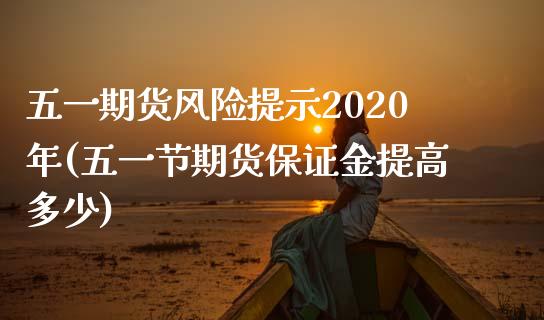 五一期货风险提示2020年(五一节期货保证金提高多少)